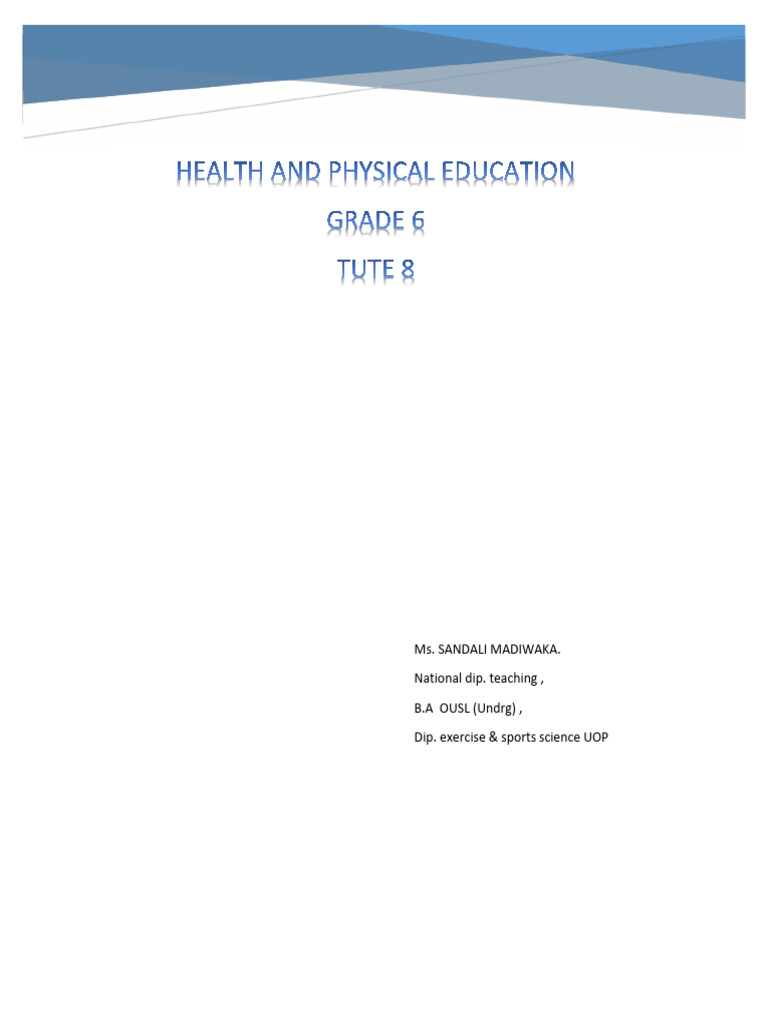 HEALTH AND PHYSICAL EDUCATION

GRADE 6

TUTE 8

Ms. SANDALI MADIWAKA.

National dip. teaching ,

B.A OUSL (Undrg) ,

Dip. exercise & sports science UOP